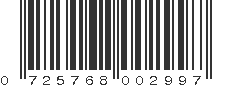 0 725768 002997